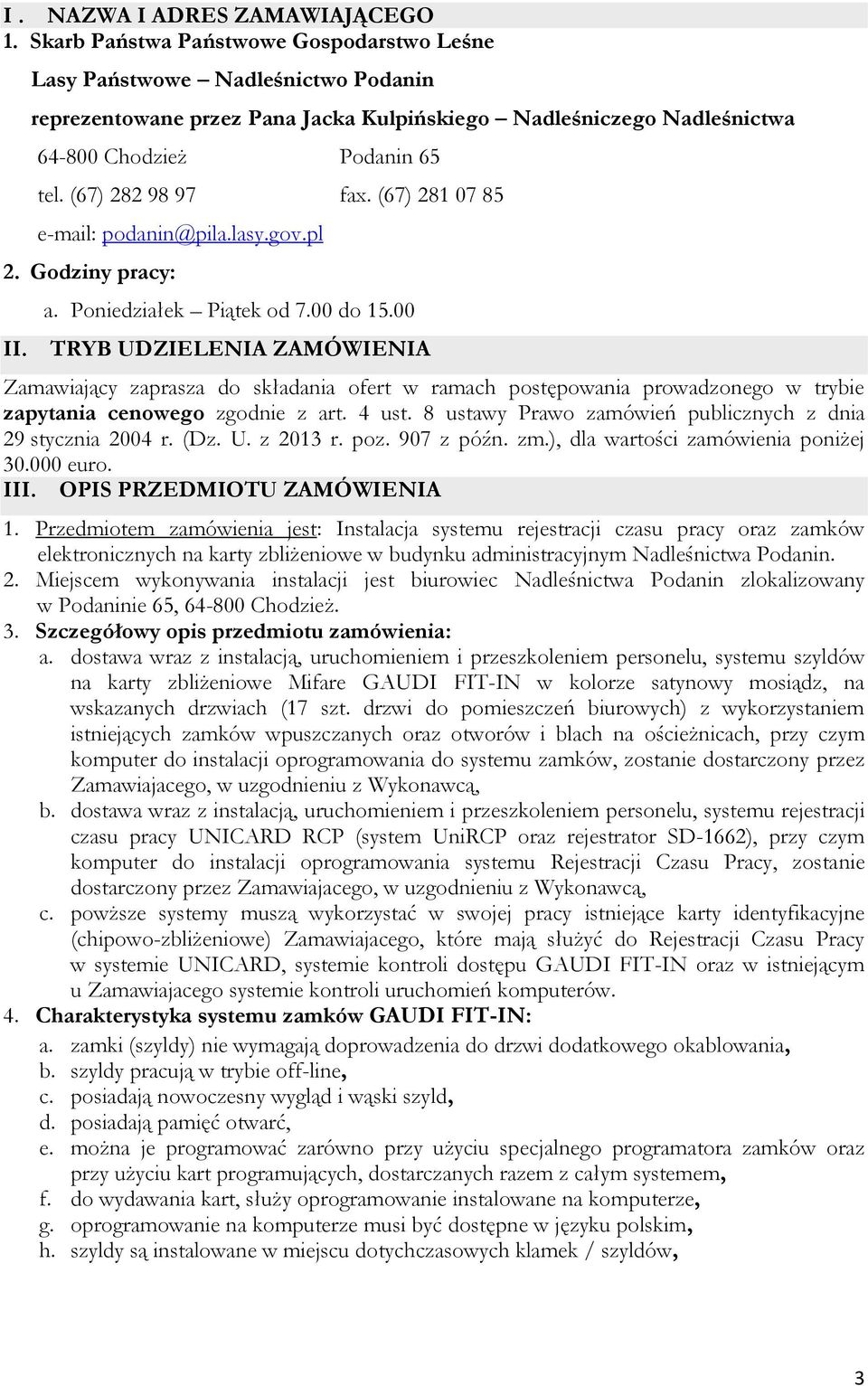 I . NAZWA I ADRES ZAMAWIAJĄCEGO
1. Skarb Państwa Państwowe Gospodarstwo Leśne
Lasy Państwowe – Nadleśnictwo Podanin
reprezentowane przez Pana Jacka Kulpińskiego – Nadleśniczego Nadleśnictwa
64-800 Chodzież Podanin 65
tel. (67) 282 98 97 fax. (67) 281 07 85
e-mail: podanin@pila.lasy.gov.pl
2. Godziny pracy:
a. Poniedziałek – Piątek od 7.00 do 15.00
II. TRYB UDZIELENIA ZAMÓWIENIA
Zamawiający zaprasza do składania ofert w ramach postępowania prowadzonego w trybie zapytania cenowego zgodnie z art. 4 ust. 8 ustawy Prawo zamówień publicznych z dnia 29 stycznia 2004 r. (Dz. U. z 2013 r. poz. 907 z późn. zm.), dla wartości zamówienia poniżej 30.000 euro.
III. OPIS PRZEDMIOTU ZAMÓWIENIA
1. Przedmiotem zamówienia jest: Instalacja systemu rejestracji czasu pracy oraz zamków elektronicznych na karty zbliżeniowe w budynku administracyjnym Nadleśnictwa Podanin.
2. Miejscem wykonywania instalacji jest biurowiec Nadleśnictwa Podanin zlokalizowany w Podaninie 65, 64-800 Chodzież.
3. Szczegółowy opis przedmiotu zamówienia:
a. dostawa wraz z instalacją, uruchomieniem i przeszkoleniem personelu, systemu szyldów na karty zbliżeniowe Mifare GAUDI FIT-IN w kolorze satynowy mosiądz, na wskazanych drzwiach (17 szt. drzwi do pomieszczeń biurowych) z wykorzystaniem istniejących zamków wpuszczanych oraz otworów i blach na ościeżnicach, przy czym komputer do instalacji oprogramowania do systemu zamków, zostanie dostarczony przez Zamawiajacego, w uzgodnieniu z Wykonawcą,
b. dostawa wraz z instalacją, uruchomieniem i przeszkoleniem personelu, systemu rejestracji czasu pracy UNICARD RCP (system UniRCP oraz rejestrator SD-1662), przy czym komputer do instalacji oprogramowania systemu Rejestracji Czasu Pracy, zostanie dostarczony przez Zamawiajacego, w uzgodnieniu z Wykonawcą,
c. powższe systemy muszą wykorzystać w swojej pracy istniejące karty identyfikacyjne (chipowo-zbliżeniowe) Zamawiajacego, które mają służyć do Rejestracji Czasu Pracy w systemie UNICARD, systemie kontroli dostępu GAUDI FIT-IN oraz w istniejącym u Zamawiajacego systemie kontroli uruchomień komputerów.
4. Charakterystyka systemu zamków GAUDI FIT-IN:
a. zamki (szyldy) nie wymagają doprowadzenia do drzwi dodatkowego okablowania,
b. szyldy pracują w trybie off-line,
c. posiadają nowoczesny wygląd i wąski szyld,
d. posiadają pamięć otwarć,
e. można je programować zarówno przy użyciu specjalnego programatora zamków oraz przy użyciu kart programujących, dostarczanych razem z całym systemem,
f. do wydawania kart, służy oprogramowanie instalowane na komputerze,
g. oprogramowanie na komputerze musi być dostępne w języku polskim,
h. szyldy są instalowane w miejscu dotychczasowych klamek / szyldów,

3